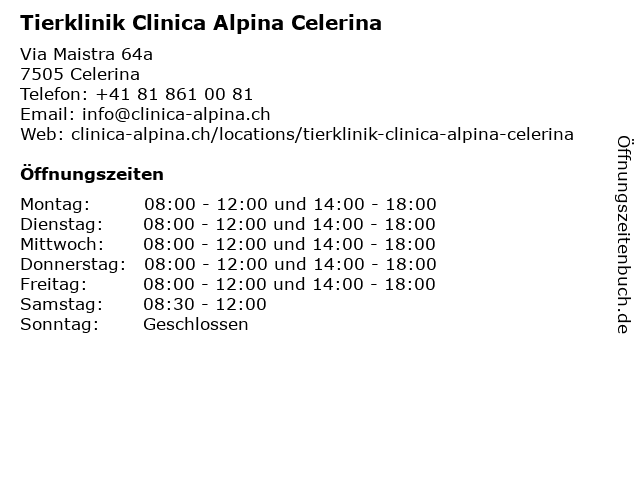 Tierklinik Clinica Alpina Celerina

Via Maistra 64a
7505 Celerina
Telefon: +41 81 861 00 81
Email: info@clinica-alpina.ch
Web: clinica-alpina.ch/locations/tierklinik-clinica-alpina-celerina

Öffnungszeiten

Montag: 08:00 - 12:00 und 14:00 - 18:00
Dienstag: 08:00 - 12:00 und 14:00 - 18:00
Mittwoch: 08:00 - 12:00 und 14:00 - 18:00
Donnerstag: 08:00 - 12:00 und 14:00 - 18:00
Freitag: 08:00 - 12:00 und 14:00 - 18:00
Samstag: 08:30 - 12:00
Sonntag: Geschlossen

Öffnungszeitenbuch.de